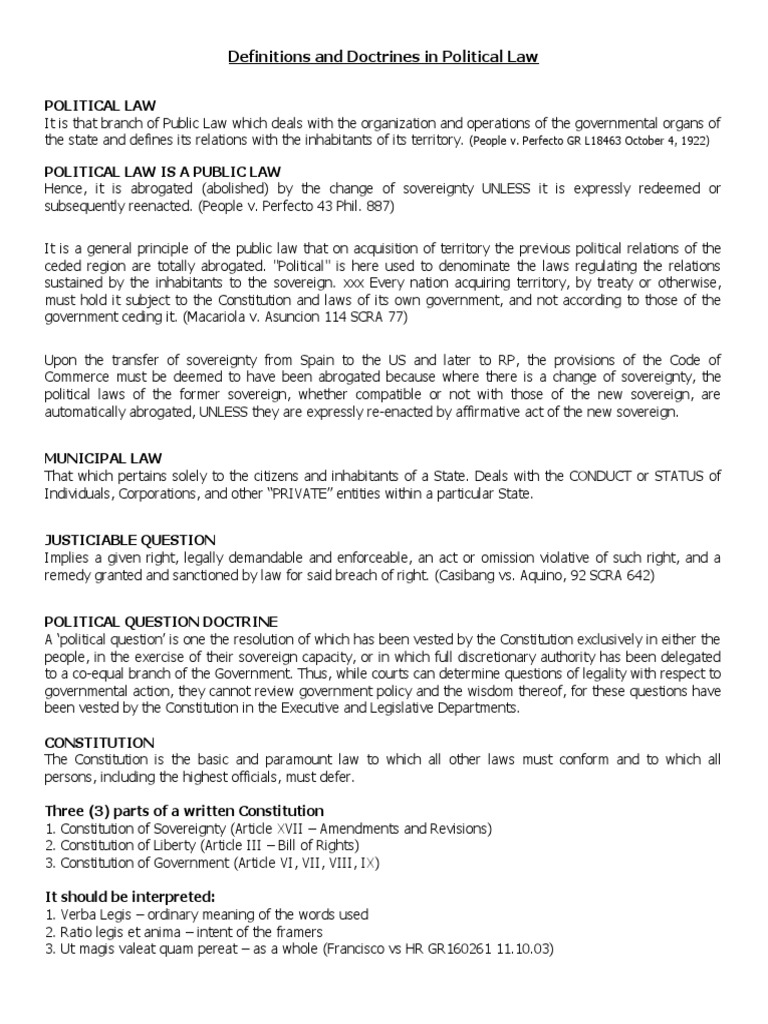 Definitions and Doctrines in Political Law

POLITICAL LAW
It is that branch of Public Law which deals with the organization and operations of the governmental organs of the state and defines its relations with the inhabitants of its territory. (People v. Perfecto GR L18463 October 4, 1922)

POLITICAL LAW IS A PUBLIC LAW
Hence, it is abrogated (abolished) by the change of sovereignty UNLESS it is expressly redeemed or subsequently reenacted. (People v. Perfecto 43 Phil. 887)

It is a general principle of the public law that on acquisition of territory the previous political relations of the ceded region are totally abrogated. "Political" is here used to denominate the laws regulating the relations sustained by the inhabitants to the sovereign. xxx Every nation acquiring territory, by treaty or otherwise, must hold it subject to the Constitution and laws of its own government, and not according to those of the government ceding it. (Macariola v. Asuncion 114 SCRA 77)

Upon the transfer of sovereignty from Spain to the US and later to RP, the provisions of the Code of Commerce must be deemed to have been abrogated because where there is a change of sovereignty, the political laws of the former sovereign, whether compatible or not with those of the new sovereign, are automatically abrogated, UNLESS they are expressly re-enacted by affirmative act of the new sovereign.

MUNICIPAL LAW
That which pertains solely to the citizens and inhabitants of a State. Deals with the CONDUCT or STATUS of Individuals, Corporations, and other "PRIVATE" entities within a particular State.

JUSTICIABLE QUESTION
Implies a given right, legally demandable and enforceable, an act or omission violative of such right, and a remedy granted and sanctioned by law for said breach of right. (Casibang vs. Aquino, 92 SCRA 642)

POLITICAL QUESTION DOCTRINE
A 'political question' is one the resolution of which has been vested by the Constitution exclusively in either the people, in the exercise of their sovereign capacity, or in which full discretionary authority has been delegated to a co-equal branch of the Government. Thus, while courts can determine questions of legality with respect to governmental action, they cannot review government policy and the wisdom thereof, for these questions have been vested by the Constitution in the Executive and Legislative Departments.

CONSTITUTION
The Constitution is the basic and paramount law to which all other laws must conform and to which all persons, including the highest officials, must defer.

Three (3) parts of a written Constitution
1. Constitution of Sovereignty (Article XVII – Amendments and Revisions)
2. Constitution of Liberty (Article III – Bill of Rights)
3. Constitution of Government (Article VI, VII, VIII, IX)

It should be interpreted:
1. Verba Legis – ordinary meaning of the words used
2. Ratio legis et anima – intent of the framers
3. Ut magis valeat quam pereat – as a whole (Francisco vs HR GR160261 11.10.03)